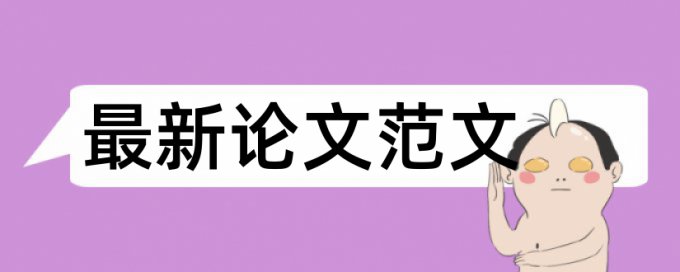 最新论文范文